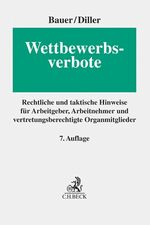 Bauer/Diller

Wettbewerbsverbote

Rechtliche und taktische Hinweise für Arbeitgeber, Arbeitnehmer und vertretungsberechtigte Organmitglieder

7. Auflage

C.H.BECK